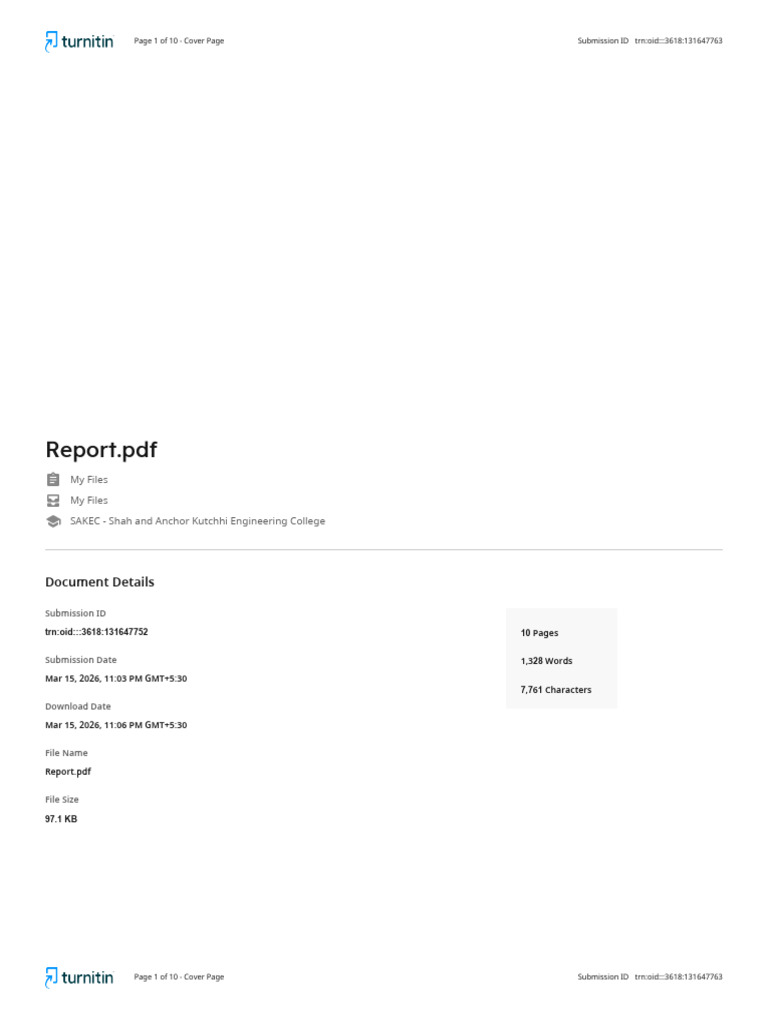 turnitin Page 1 of 10 - Cover Page Submission ID trn:oid:::3618:131647763

Report.pdf

My Files

My Files

SAKEC - Shah and Anchor Kutchhi Engineering College

Document Details

Submission ID
trn:oid:::3618:131647752

Submission Date
Mar 15, 2026, 11:03 PM GMT+5:30

Download Date
Mar 15, 2026, 11:06 PM GMT+5:30

File Name
Report.pdf

File Size
97.1 KB

10 Pages

1,328 Words

7,761 Characters

turnitin Page 1 of 10 - Cover Page Submission ID trn:oid:::3618:131647763